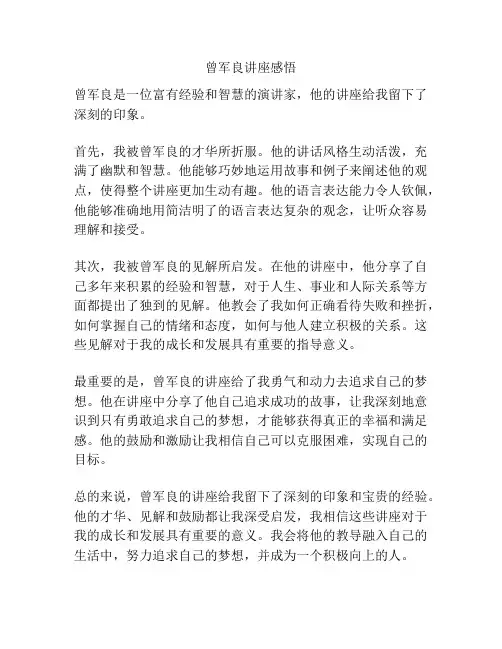 曾军良讲座感悟

曾军良是一位富有经验和智慧的演讲家，他的讲座给我留下了深刻的印象。

首先，我被曾军良的才华所折服。他的讲话风格生动活泼，充满了幽默和智慧。他能够巧妙地运用故事和例子来阐述他的观点，使得整个讲座更加生动有趣。他的语言表达能力令人钦佩，他能够准确地用简洁明了的语言表达复杂的观念，让听众容易理解和接受。

其次，我被曾军良的见解所启发。在他的讲座中，他分享了自己多年来积累的经验和智慧，对于人生、事业和人际关系等方面都提出了独到的见解。他教会了我如何正确看待失败和挫折，如何掌握自己的情绪和态度，如何与他人建立积极的关系。这些见解对于我的成长和发展具有重要的指导意义。

最重要的是，曾军良的讲座给了我勇气和动力去追求自己的梦想。他在讲座中分享了他自己追求成功的故事，让我深刻地意识到只有勇敢追求自己的梦想，才能够获得真正的幸福和满足感。他的鼓励和激励让我相信自己可以克服困难，实现自己的目标。

总的来说，曾军良的讲座给我留下了深刻的印象和宝贵的经验。他的才华、见解和鼓励都让我深受启发，我相信这些讲座对于我的成长和发展具有重要的意义。我会将他的教导融入自己的生活中，努力追求自己的梦想，并成为一个积极向上的人。